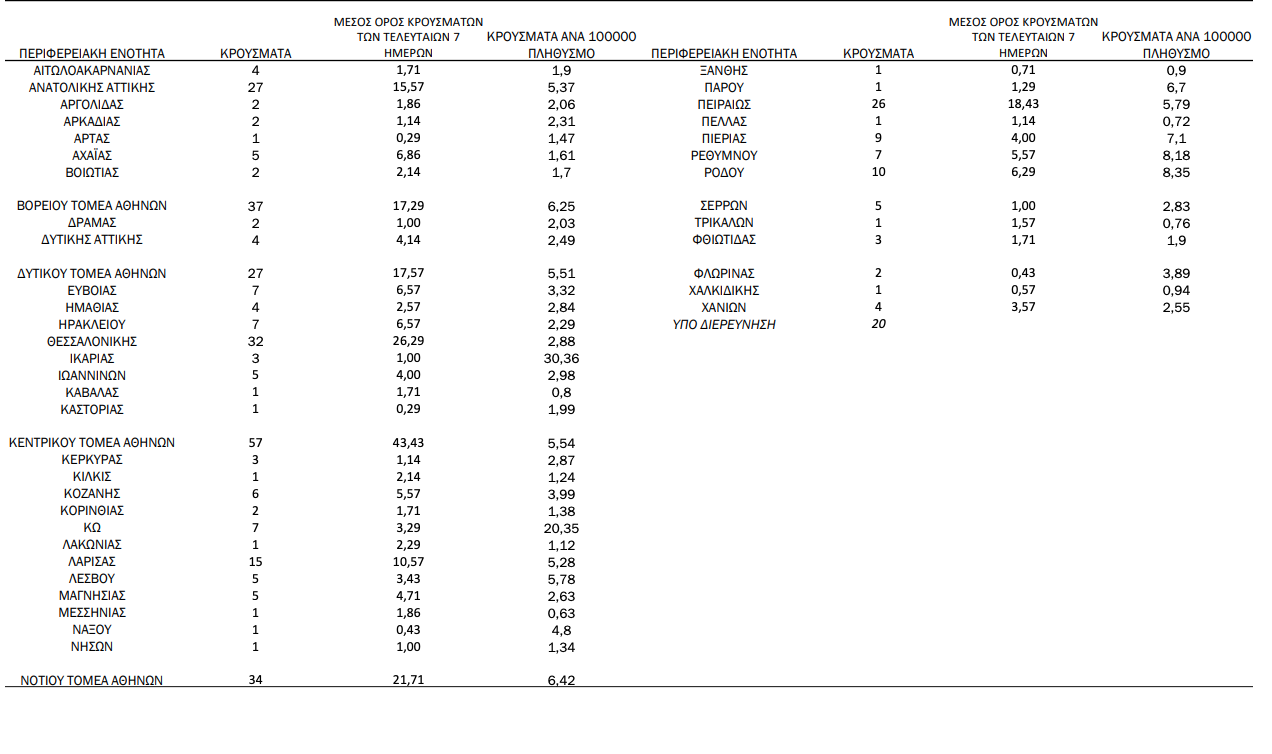 | ΠΕΡΙΦΕΡΕΙΑΚΗ ΕΝΟΤΗΤΑ | ΚΡΟΥΣΜΑΤΑ | ΜΕΣΟΣ ΟΡΟΣ ΚΡΟΥΣΜΑΤΩΝ ΤΩΝ ΤΕΛΕΥΤΑΙΩΝ 7 ΗΜΕΡΩΝ | ΚΡΟΥΣΜΑΤΑ ΑΝΑ 100000 ΠΛΗΘΥΣΜΟ |
|---|---|---|---|
| ΑΙΤΩΛΟΑΚΑΡΝΑΝΙΑΣ | 4 | 1,71 | 1,9 |
| ΑΝΑΤΟΛΙΚΗΣ ΑΤΤΙΚΗΣ | 27 | 15,57 | 5,37 |
| ΑΡΓΟΛΙΔΑΣ | 2 | 1,86 | 2,06 |
| ΑΡΚΑΔΙΑΣ | 2 | 1,14 | 2,31 |
| ΑΡΤΑΣ | 1 | 0,29 | 1,47 |
| ΑΧΑΪΑΣ | 5 | 6,86 | 1,61 |
| ΒΟΙΩΤΙΑΣ | 2 | 2,14 | 1,7 |
| ΒΟΡΕΙΟΥ ΤΟΜΕΑ ΑΘΗΝΩΝ | 37 | 17,29 | 6,25 |
| ΔΡΑΜΑΣ | 2 | 1,00 | 2,03 |
| ΔΥΤΙΚΗΣ ΑΤΤΙΚΗΣ | 4 | 4,14 | 2,49 |
| ΔΥΤΙΚΟΥ ΤΟΜΕΑ ΑΘΗΝΩΝ | 27 | 17,57 | 5,51 |
| ΕΥΒΟΙΑΣ | 7 | 6,57 | 3,32 |
| ΗΜΑΘΙΑΣ | 4 | 2,57 | 2,84 |
| ΗΡΑΚΛΕΙΟΥ | 7 | 6,57 | 2,29 |
| ΘΕΣΣΑΛΟΝΙΚΗΣ | 32 | 26,29 | 2,88 |
| ΙΚΑΡΙΑΣ | 3 | 1,00 | 30,36 |
| ΙΩΑΝΝΙΝΩΝ | 5 | 4,00 | 2,98 |
| ΚΑΒΑΛΑΣ | 1 | 1,71 | 0,8 |
| ΚΑΣΤΟΡΙΑΣ | 1 | 0,29 | 1,99 |
| ΚΕΝΤΡΙΚΟΥ ΤΟΜΕΑ ΑΘΗΝΩΝ | 57 | 43,43 | 5,54 |
| ΚΕΡΚΥΡΑΣ | 3 | 1,14 | 2,87 |
| ΚΙΛΚΙΣ | 1 | 2,14 | 1,24 |
| ΚΟΖΑΝΗΣ | 6 | 5,57 | 3,99 |
| ΚΟΡΙΝΘΙΑΣ | 2 | 1,71 | 1,38 |
| ΚΩ | 7 | 3,29 | 20,35 |
| ΛΑΚΩΝΙΑΣ | 1 | 2,29 | 1,12 |
| ΛΑΡΙΣΑΣ | 15 | 10,57 | 5,28 |
| ΛΕΣΒΟΥ | 5 | 3,43 | 5,78 |
| ΜΑΓΝΗΣΙΑΣ | 5 | 4,71 | 2,63 |
| ΜΕΣΣΗΝΙΑΣ | 1 | 1,86 | 0,63 |
| ΝΑΞΟΥ | 1 | 0,43 | 4,8 |
| ΝΗΣΩΝ | 1 | 1,00 | 1,34 |
| ΝΟΤΙΟΥ ΤΟΜΕΑ ΑΘΗΝΩΝ | 34 | 21,71 | 6,42 |

| ΠΕΡΙΦΕΡΕΙΑΚΗ ΕΝΟΤΗΤΑ | ΚΡΟΥΣΜΑΤΑ | ΜΕΣΟΣ ΟΡΟΣ ΚΡΟΥΣΜΑΤΩΝ ΤΩΝ ΤΕΛΕΥΤΑΙΩΝ 7 ΗΜΕΡΩΝ | ΚΡΟΥΣΜΑΤΑ ΑΝΑ 100000 ΠΛΗΘΥΣΜΟ |
|---|---|---|---|
| ΞΑΝΘΗΣ | 1 | 0,71 | 0,9 |
| ΠΑΡΟΥ | 1 | 1,29 | 6,7 |
| ΠΕΙΡΑΙΩΣ | 26 | 18,43 | 5,79 |
| ΠΕΛΛΑΣ | 1 | 1,14 | 0,72 |
| ΠΙΕΡΙΑΣ | 9 | 4,00 | 7,1 |
| ΡΕΘΥΜΝΟΥ | 7 | 5,57 | 8,18 |
| ΡΟΔΟΥ | 10 | 6,29 | 8,35 |
| ΣΕΡΡΩΝ | 5 | 1,00 | 2,83 |
| ΤΡΙΚΑΛΩΝ | 1 | 1,57 | 0,76 |
| ΦΘΙΩΤΙΔΑΣ | 3 | 1,71 | 1,9 |
| ΦΛΩΡΙΝΑΣ | 2 | 0,43 | 3,89 |
| ΧΑΛΚΙΔΙΚΗΣ | 1 | 0,57 | 0,94 |
| ΧΑΝΙΩΝ | 4 | 3,57 | 2,55 |
| ΥΠΟ ΔΙΕΡΕΥΝΗΣΗ | 20 | | |